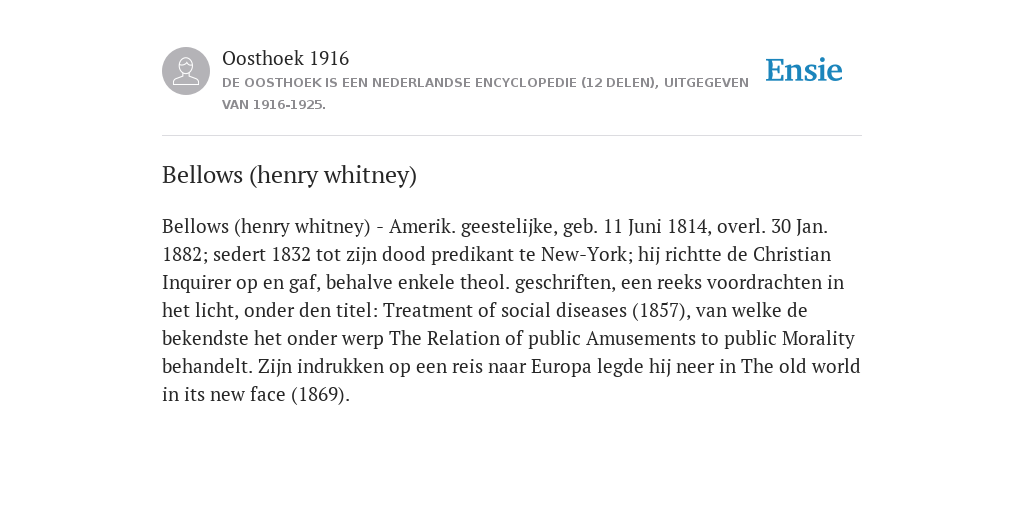 Oosthoek 1916
DE OOSTHOEK IS EEN NEDERLANDSE ENCYCLOPEDIE (12 DELEN), UITGEGEVEN VAN 1916-1925.

Ensie

Bellows (henry whitney)

Bellows (henry whitney) - Amerik. geestelijke, geb. 11 Juni 1814, overl. 30 Jan. 1882; sedert 1832 tot zijn dood predikant te New-York; hij richtte de Christian Inquirer op en gaf, behalve enkele theol. geschriften, een reeks voordrachten in het licht, onder den titel: Treatment of social diseases (1857), van welke de bekendste het onder werp The Relation of public Amusements to public Morality behandelt. Zijn indrukken op een reis naar Europa legde hij neer in The old world in its new face (1869).